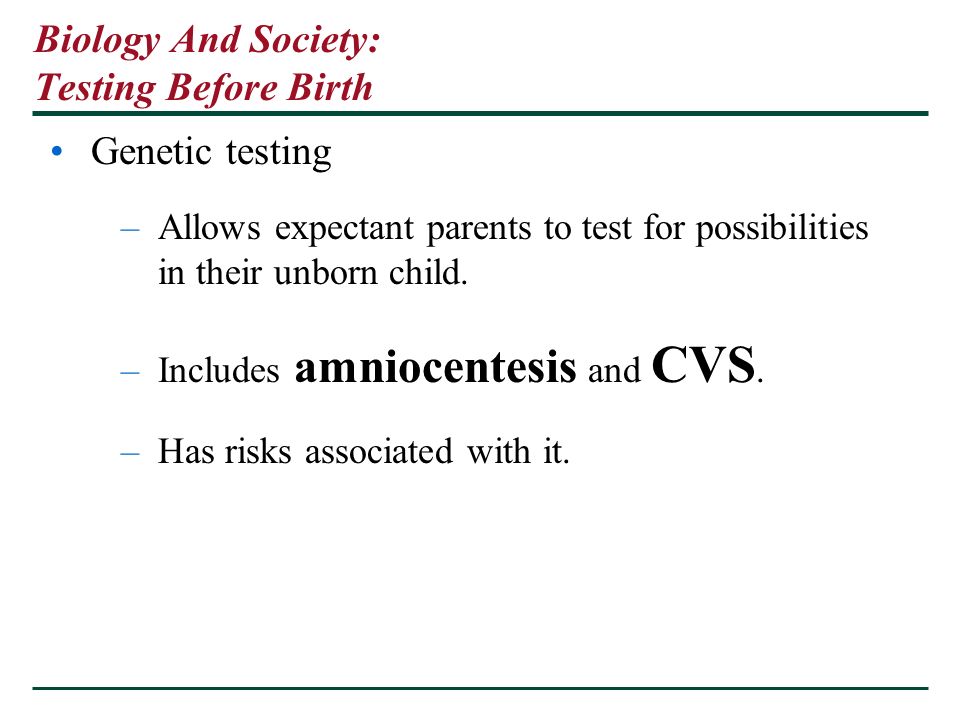 Biology And Society:
Testing Before Birth

• Genetic testing

– Allows expectant parents to test for possibilities in their unborn child.

– Includes amniocentesis and CVS.

– Has risks associated with it.